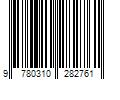 9 780310 282761